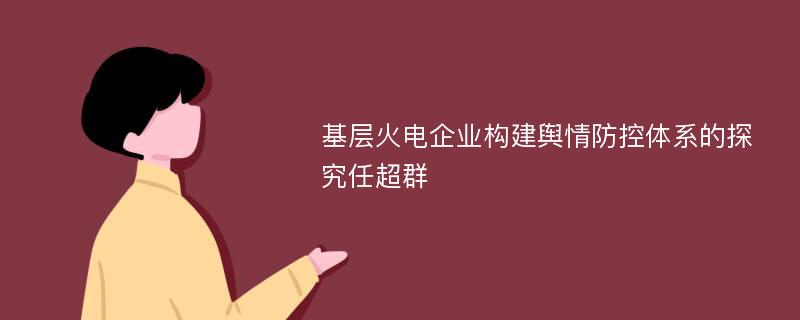 基层火电企业构建舆情防控体系的探究任超群